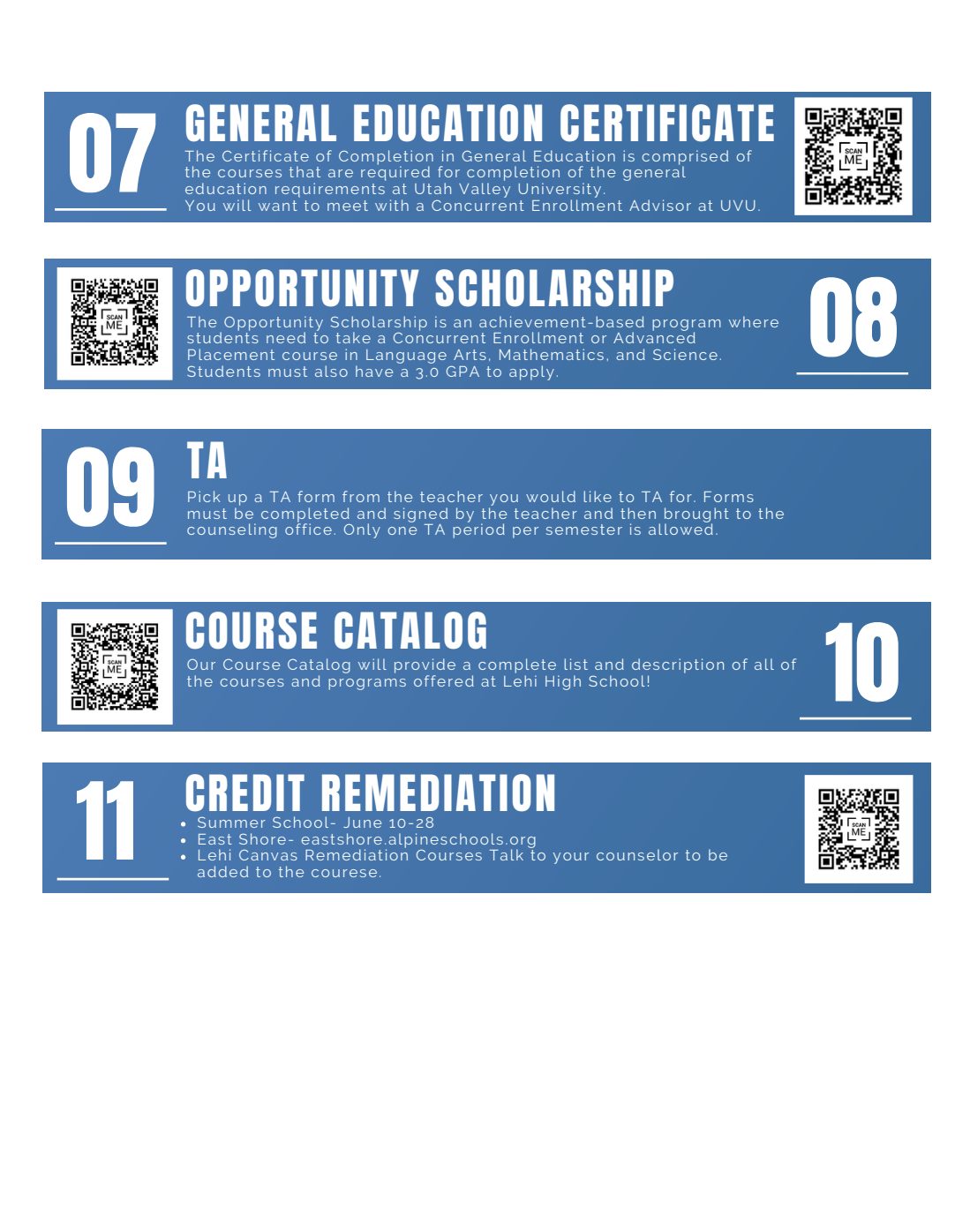 07

GENERAL EDUCATION CERTIFICATE

The Certificate of Completion in General Education is comprised of the courses that are required for completion of the general education requirements at Utah Valley University.
You will want to meet with a Concurrent Enrollment Advisor at UVU.

SCAN ME

SCAN ME

OPPORTUNITY SCHOLARSHIP

The Opportunity Scholarship is an achievement-based program where students need to take a Concurrent Enrollment or Advanced Placement course in Language Arts, Mathematics, and Science. Students must also have a 3.0 GPA to apply.

08

09

TA

Pick up a TA form from the teacher you would like to TA for. Forms must be completed and signed by the teacher and then brought to the counseling office. Only one TA period per semester is allowed.

SCAN ME

COURSE CATALOG

Our Course Catalog will provide a complete list and description of all of the courses and programs offered at Lehi High School!

10

11

CREDIT REMEDIATION

• Summer School- June 10-28
• East Shore- eastshore.alpineschools.org
• Lehi Canvas Remediation Courses Talk to your counselor to be added to the courese.

SCAN ME